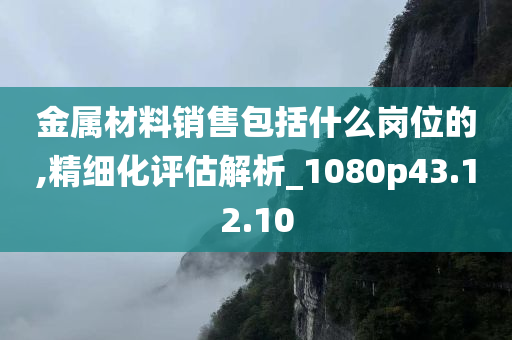 金属材料销售包括什么岗位的,精细化评估解析_1080p43.12.10